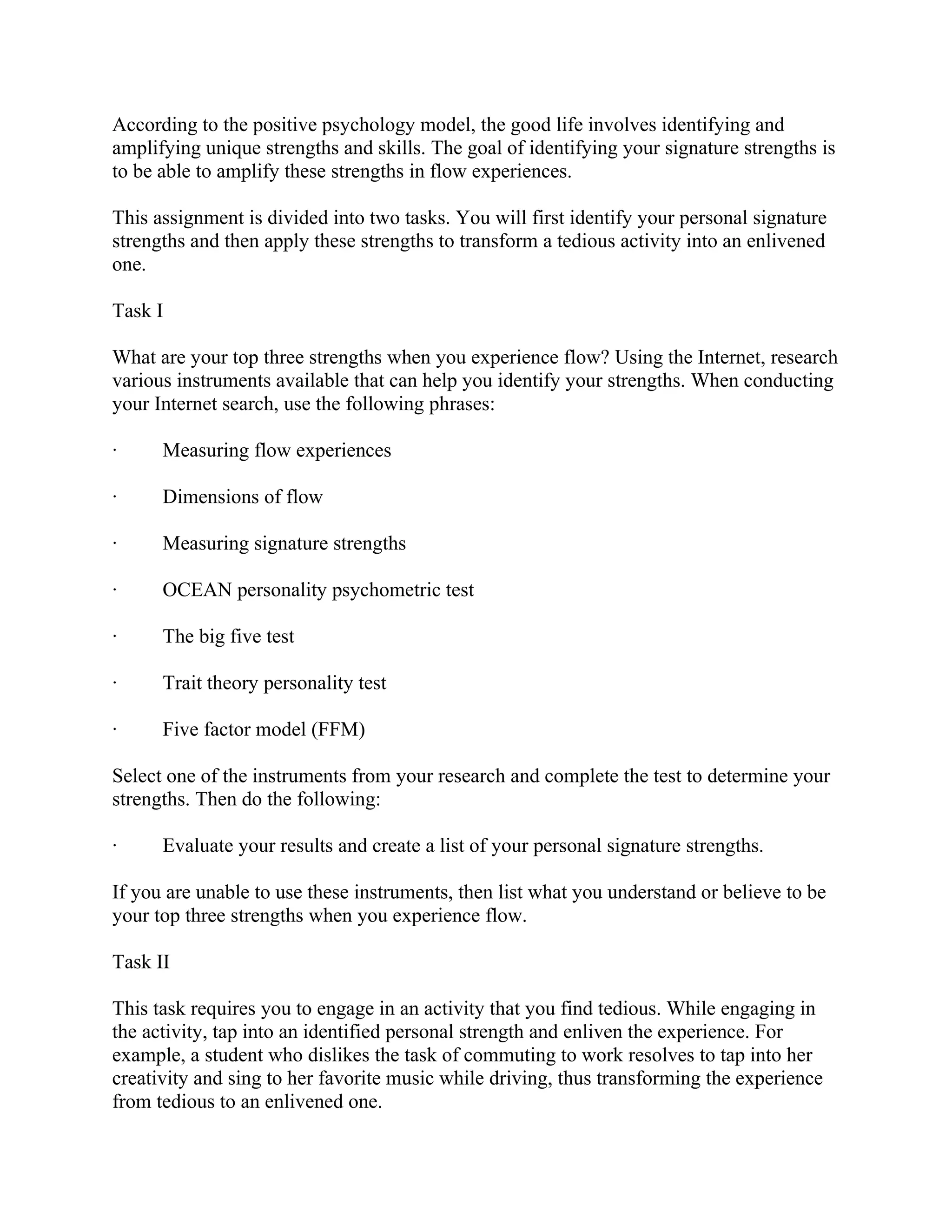 According to the positive psychology model, the good life involves identifying and amplifying unique strengths and skills. The goal of identifying your signature strengths is to be able to amplify these strengths in flow experiences.

This assignment is divided into two tasks. You will first identify your personal signature strengths and then apply these strengths to transform a tedious activity into an enlivened one.

Task I

What are your top three strengths when you experience flow? Using the Internet, research various instruments available that can help you identify your strengths. When conducting your Internet search, use the following phrases:

· Measuring flow experiences

· Dimensions of flow

· Measuring signature strengths

· OCEAN personality psychometric test

· The big five test

· Trait theory personality test

· Five factor model (FFM)

Select one of the instruments from your research and complete the test to determine your strengths. Then do the following:

· Evaluate your results and create a list of your personal signature strengths.

If you are unable to use these instruments, then list what you understand or believe to be your top three strengths when you experience flow.

Task II

This task requires you to engage in an activity that you find tedious. While engaging in the activity, tap into an identified personal strength and enliven the experience. For example, a student who dislikes the task of commuting to work resolves to tap into her creativity and sing to her favorite music while driving, thus transforming the experience from tedious to an enlivened one.